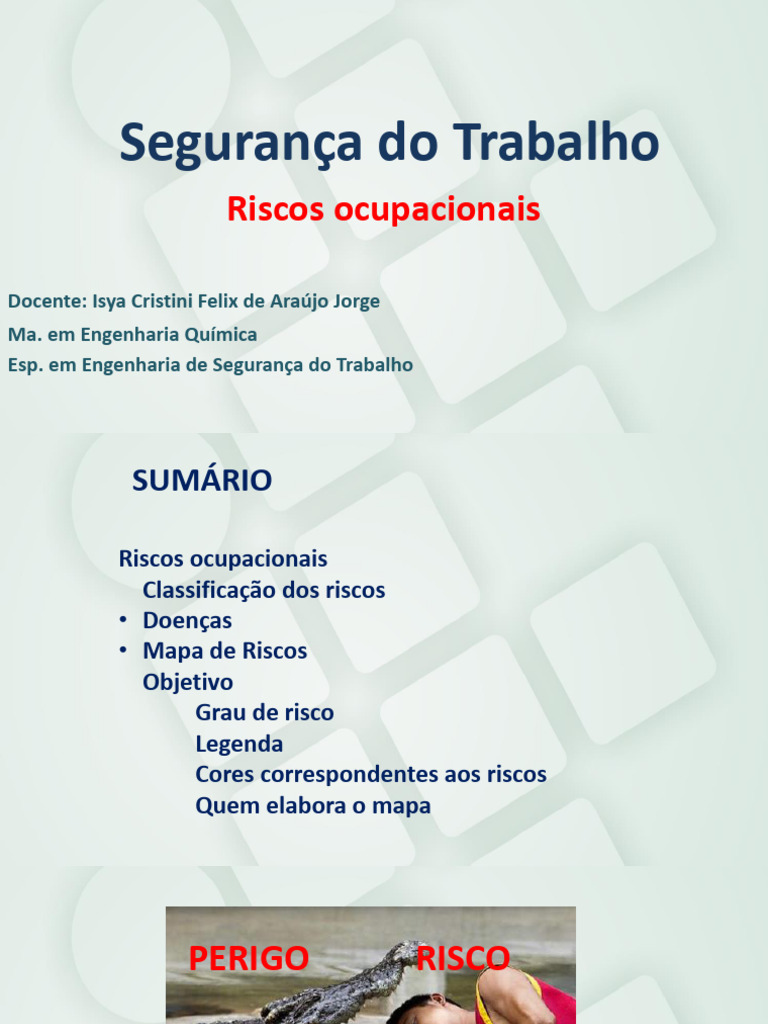 Segurança do Trabalho

Riscos ocupacionais

Docente: Isya Cristini Felix de Araújo Jorge
Ma. em Engenharia Química
Esp. em Engenharia de Segurança do Trabalho

SUMÁRIO

Riscos ocupacionais
Classificação dos riscos
• Doenças
• Mapa de Riscos
Objetivo
Grau de risco
Legenda
Cores correspondentes aos riscos
Quem elabora o mapa

PERIGO RISCO